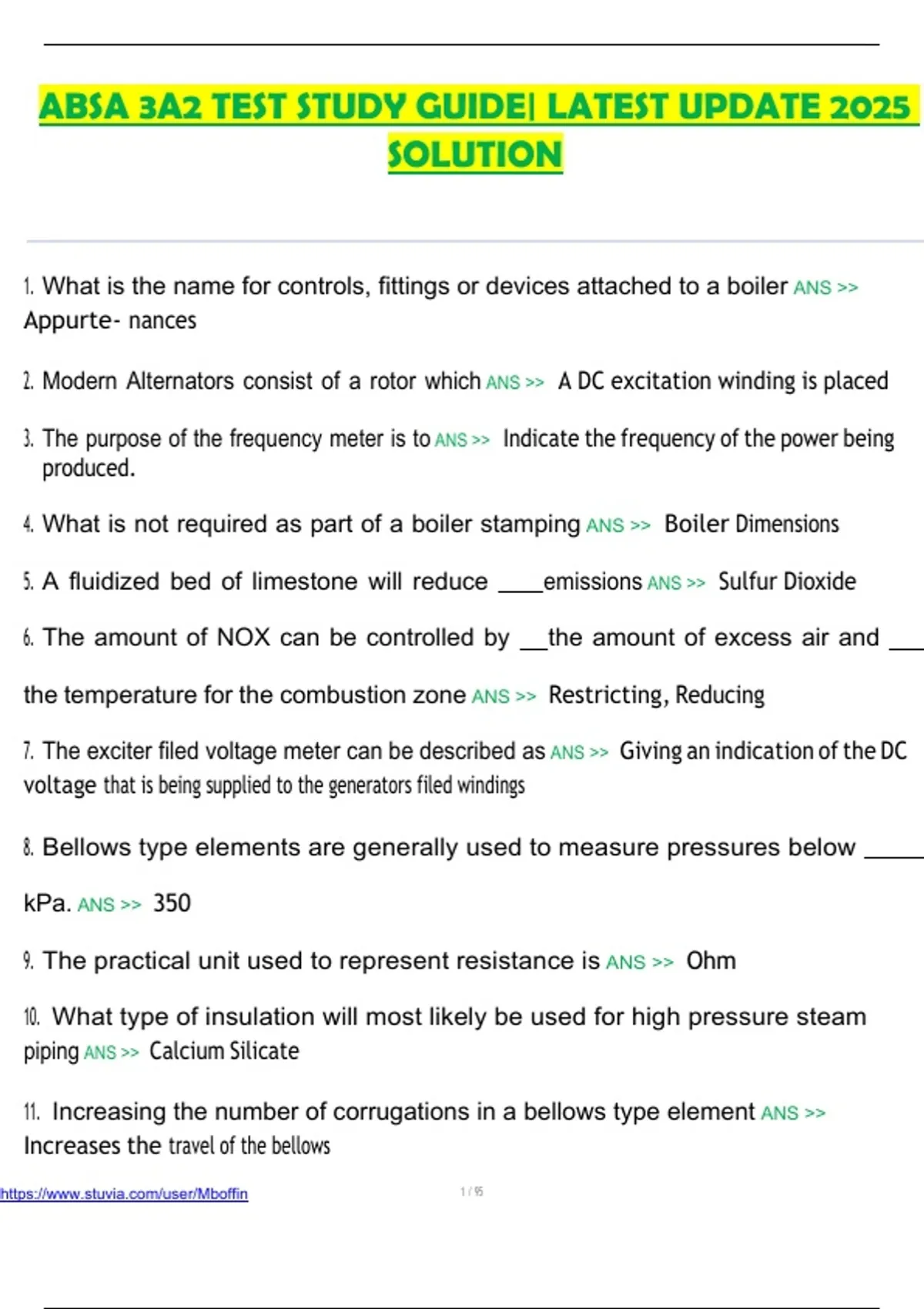 ABSA 3A2 TEST STUDY GUIDE| LATEST UPDATE 2025 SOLUTION

1. What is the name for controls, fittings or devices attached to a boiler ANS >> Appurte- nances

2. Modern Alternators consist of a rotor which ANS >> A DC excitation winding is placed

3. The purpose of the frequency meter is to ANS >> Indicate the frequency of the power being produced.

4. What is not required as part of a boiler stamping ANS >> Boiler Dimensions

5. A fluidized bed of limestone will reduce ____emissions ANS >> Sulfur Dioxide

6. The amount of NOX can be controlled by __the amount of excess air and ___ the temperature for the combustion zone ANS >> Restricting, Reducing

7. The exciter filed voltage meter can be described as ANS >> Giving an indication of the DC voltage that is being supplied to the generators filed windings

8. Bellows type elements are generally used to measure pressures below _____ kPa. ANS >> 350

9. The practical unit used to represent resistance is ANS >> Ohm

10. What type of insulation will most likely be used for high pressure steam piping ANS >> Calcium Silicate

11. Increasing the number of corrugations in a bellows type element ANS >> Increases the travel of the bellows

https://www.stuvia.com/user/Mboffin

1 / 95